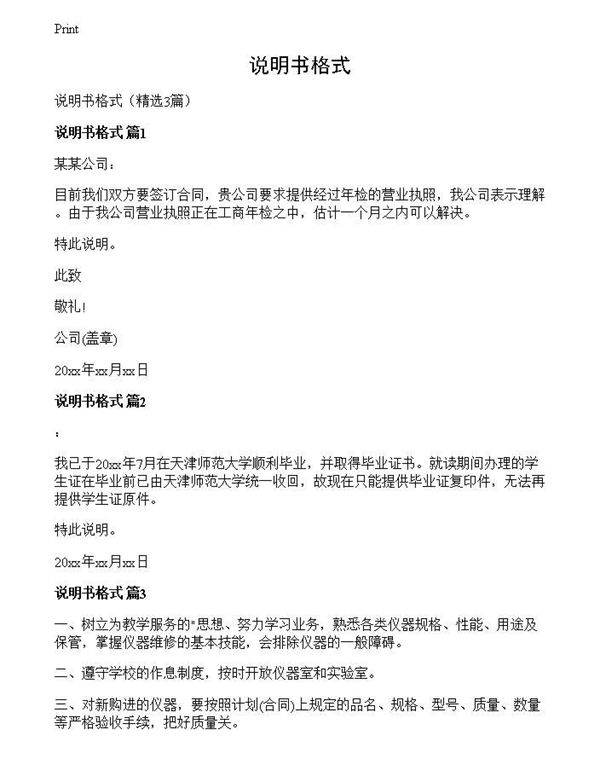 Print

说明书格式

说明书格式（精选3篇）

说明书格式 篇1

某某公司：

目前我们双方要签订合同，贵公司要求提供经过年检的营业执照，我公司表示理解。由于我公司营业执照正在工商年检之中，估计一个月之内可以解决。

特此说明。

此致

敬礼！

公司(盖章)

20xx年xx月xx日

说明书格式 篇2

：

我已于20xx年7月在天津师范大学顺利毕业，并取得毕业证书。就读期间办理的学生证在毕业前已由天津师范大学统一收回，故现在只能提供毕业证复印件，无法再提供学生证原件。

特此说明。

20xx年xx月xx日

说明书格式 篇3

一、树立为教学服务的"思想、努力学习业务，熟悉各类仪器规格、性能、用途及保管，掌握仪器维修的基本技能，会排除仪器的一般障碍。

二、遵守学校的作息制度，按时开放仪器室和实验室。

三、对新购进的仪器，要按照计划(合同)上规定的品名、规格、型号、质量、数量等严格验收手续，把好质量关。